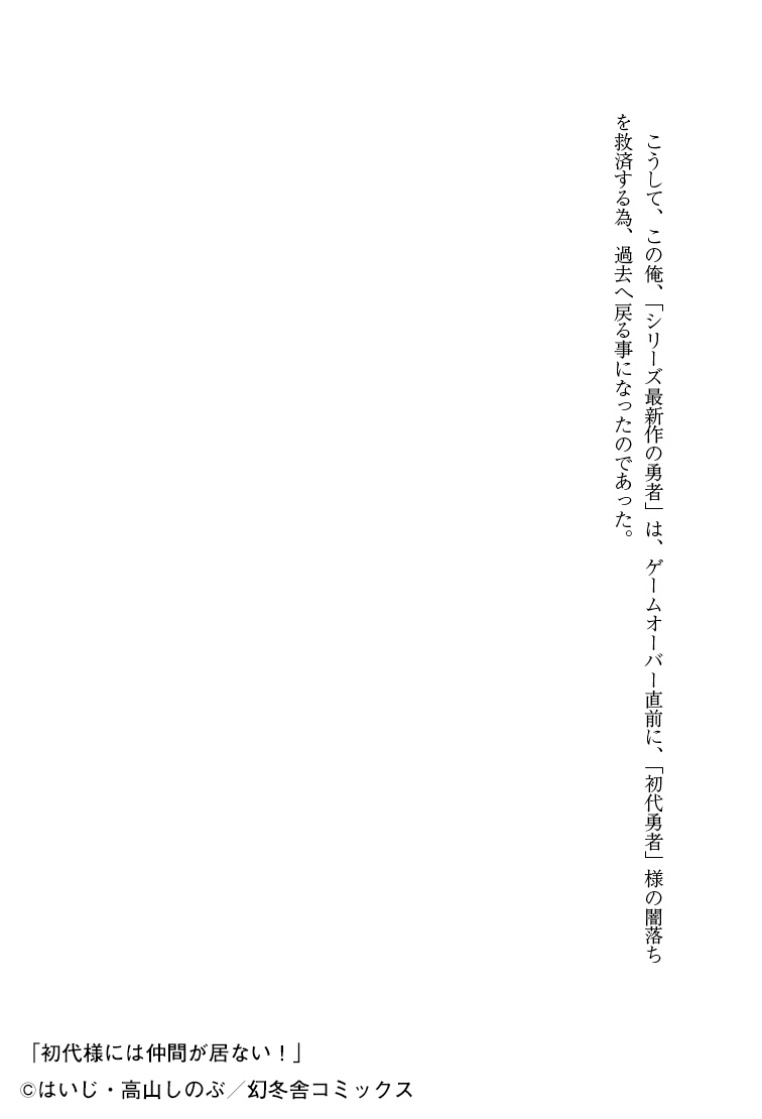 こうして、この俺、「シリーズ最新作の勇者」は、ゲームオーバー直前に、「初代勇者」様の闇落ちを救済する為、過去へ戻る事になったのであった。

「初代様には仲間が居ない！」
©はいじ・高山しのぶ／幻冬舎コミックス